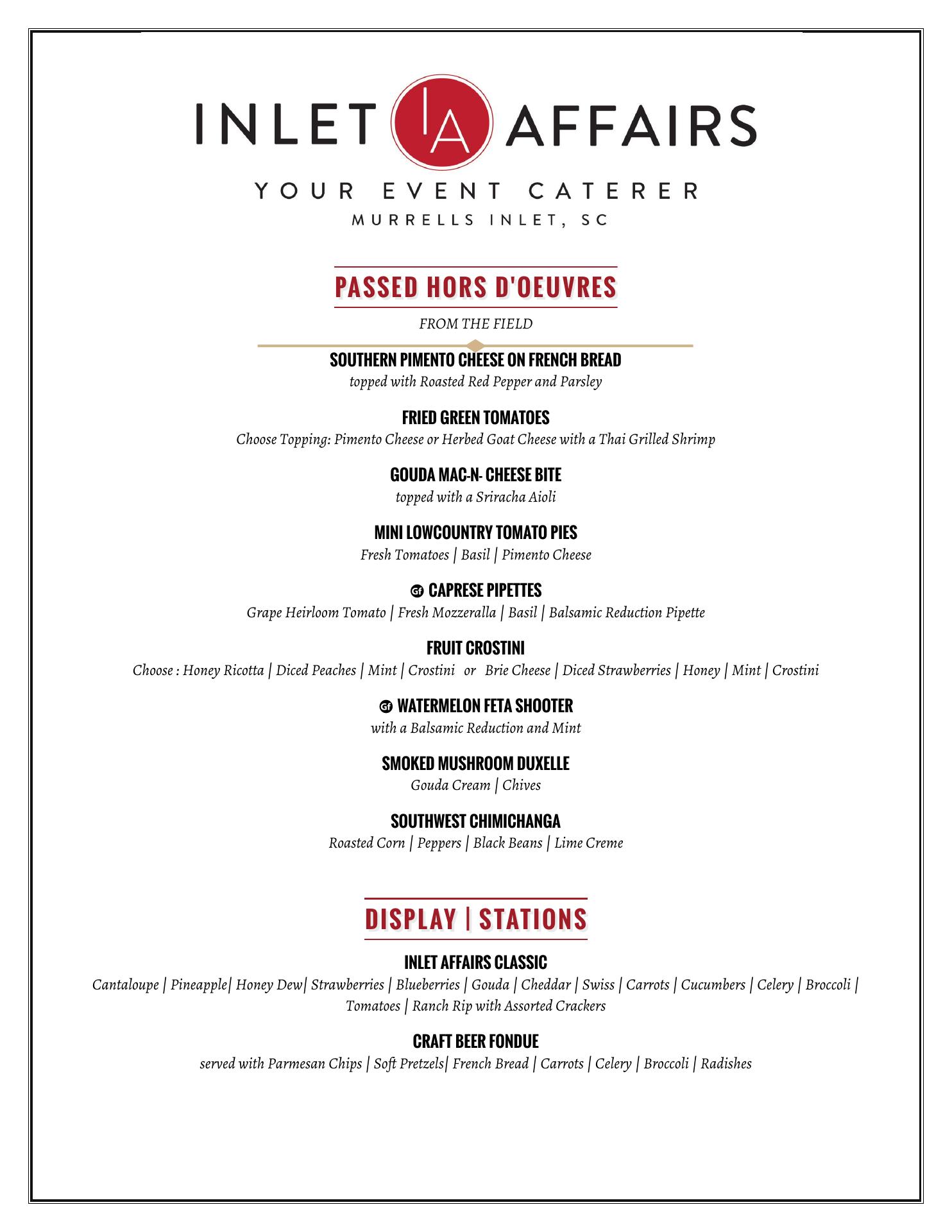 INLET IA AFFAIRS

YOUR EVENT CATERER
MURRELLS INLET, SC

PASSED HORS D'OEUVRES

FROM THE FIELD

SOUTHERN PIMENTO CHEESE ON FRENCH BREAD
topped with Roasted Red Pepper and Parsley

FRIED GREEN TOMATOES
Choose Topping: Pimento Cheese or Herbed Goat Cheese with a Thai Grilled Shrimp

GOUDA MAC-N- CHEESE BITE
topped with a Sriracha Aioli

MINI LOWCOUNTRY TOMATO PIES
Fresh Tomatoes | Basil | Pimento Cheese

Gf CAPRESE PIPETTES
Grape Heirloom Tomato | Fresh Mozzeralla | Basil | Balsamic Reduction Pipette

FRUIT CROSTINI
Choose : Honey Ricotta | Diced Peaches | Mint | Crostini or Brie Cheese | Diced Strawberries | Honey | Mint | Crostini

Gf WATERMELON FETA SHOOTER
with a Balsamic Reduction and Mint

SMOKED MUSHROOM DUXELLE
Gouda Cream | Chives

SOUTHWEST CHIMICHANGA
Roasted Corn | Peppers | Black Beans | Lime Creme

DISPLAY | STATIONS

INLET AFFAIRS CLASSIC
Cantaloupe | Pineapple| Honey Dew| Strawberries | Blueberries | Gouda | Cheddar | Swiss | Carrots | Cucumbers | Celery | Broccoli | Tomatoes | Ranch Rip with Assorted Crackers

CRAFT BEER FONDUE
served with Parmesan Chips | Soft Pretzels| French Bread | Carrots | Celery | Broccoli | Radishes